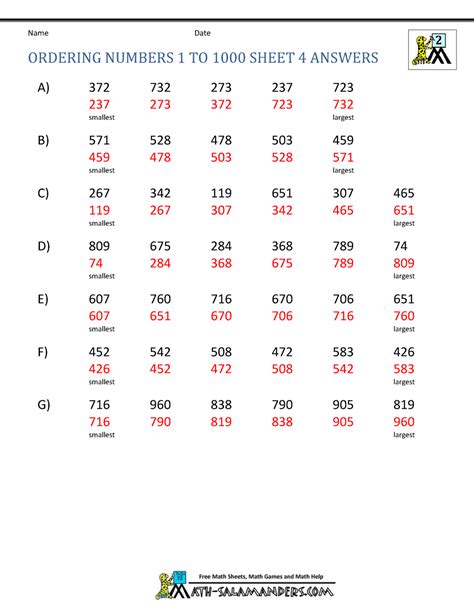 Name Date

2

ORDERING NUMBERS 1 TO 1000 SHEET 4 ANSWERS

A) 372 732 273 237 723
237 273 372 723 732
smallest largest

B) 571 528 478 503 459
459 478 503 528 571
smallest largest

C) 267 342 119 651 307 465
119 267 307 342 465 651
smallest largest

D) 809 675 284 368 789 74
74 284 368 675 789 809
smallest largest

E) 607 760 716 670 706 651
607 651 670 706 716 760
smallest largest

F) 452 542 508 472 583 426
426 452 472 508 542 583
smallest largest

G) 716 960 838 790 905 819
716 790 819 838 905 960
smallest largest

Free Math Sheets, Math Games and Math Help
MATH-SALAMANDERS.COM